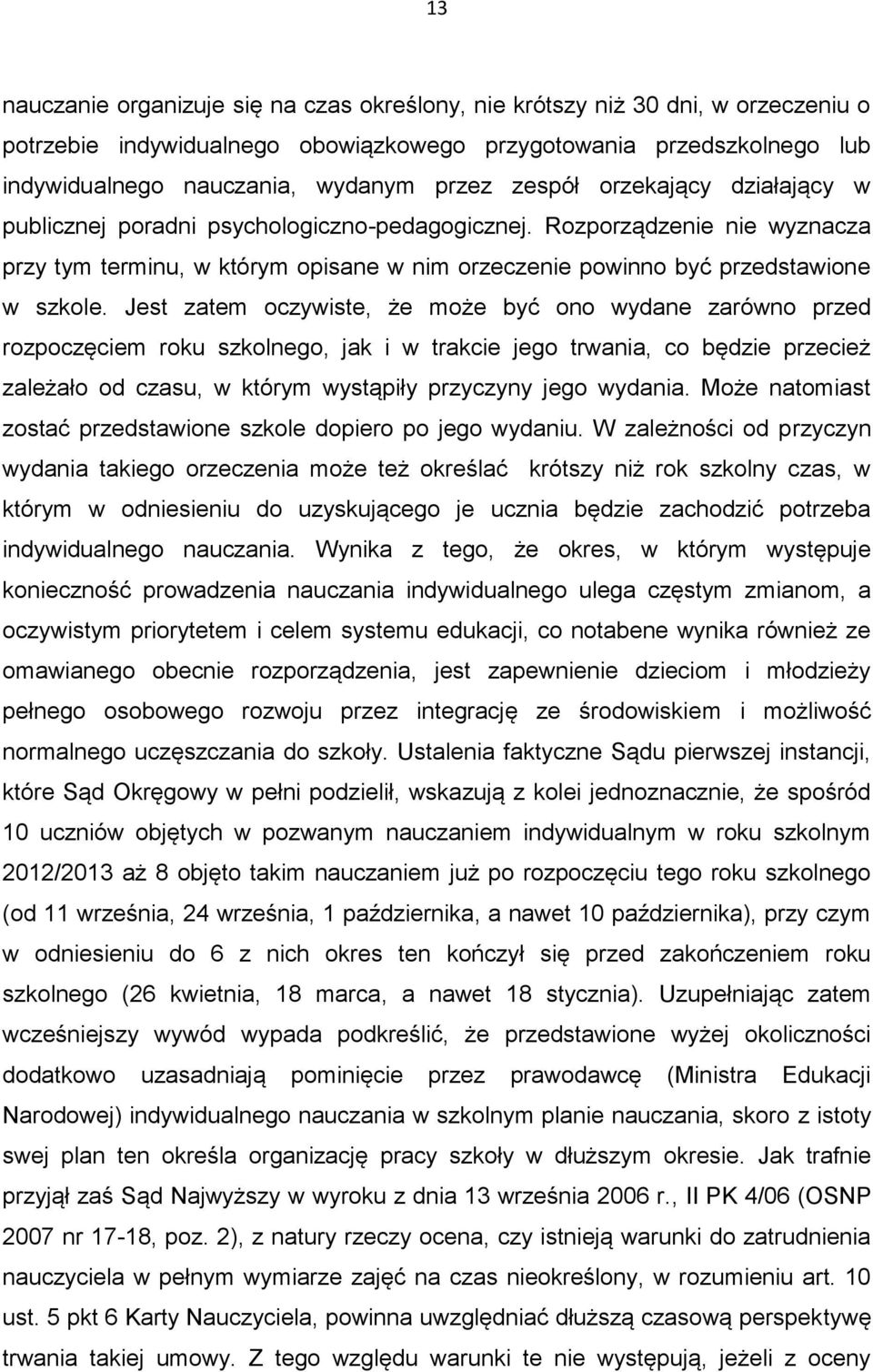 13

nauczanie organizuje się na czas określony, nie krótszy niż 30 dni, w orzeczeniu o potrzebie indywidualnego obowiązkowego przygotowania przedszkolnego lub indywidualnego nauczania, wydanym przez zespół orzekający działający w publicznej poradni psychologiczno-pedagogicznej. Rozporządzenie nie wyznacza przy tym terminu, w którym opisane w nim orzeczenie powinno być przedstawione w szkole. Jest zatem oczywiste, że może być ono wydane zarówno przed rozpoczęciem roku szkolnego, jak i w trakcie jego trwania, co będzie przecież zależało od czasu, w którym wystąpiły przyczyny jego wydania. Może natomiast zostać przedstawione szkole dopiero po jego wydaniu. W zależności od przyczyn wydania takiego orzeczenia może też określać krótszy niż rok szkolny czas, w którym w odniesieniu do uzyskującego je ucznia będzie zachodzić potrzeba indywidualnego nauczania. Wynika z tego, że okres, w którym występuje konieczność prowadzenia nauczania indywidualnego ulega częstym zmianom, a oczywistym priorytetem i celem systemu edukacji, co notabene wynika również ze omawianego obecnie rozporządzenia, jest zapewnienie dzieciom i młodzieży pełnego osobowego rozwoju przez integrację ze środowiskiem i możliwość normalnego uczęszczania do szkoły. Ustalenia faktyczne Sądu pierwszej instancji, które Sąd Okręgowy w pełni podzielił, wskazują z kolei jednoznacznie, że spośród 10 uczniów objętych w pozwanym nauczaniem indywidualnym w roku szkolnym 2012/2013 aż 8 objęto takim nauczaniem już po rozpoczęciu tego roku szkolnego (od 11 września, 24 września, 1 października, a nawet 10 października), przy czym w odniesieniu do 6 z nich okres ten kończył się przed zakończeniem roku szkolnego (26 kwietnia, 18 marca, a nawet 18 stycznia). Uzupełniając zatem wcześniejszy wywód wypada podkreślić, że przedstawione wyżej okoliczności dodatkowo uzasadniają pominięcie przez prawodawcę (Ministra Edukacji Narodowej) indywidualnego nauczania w szkolnym planie nauczania, skoro z istoty swej plan ten określa organizację pracy szkoły w dłuższym okresie. Jak trafnie przyjął zaś Sąd Najwyższy w wyroku z dnia 13 września 2006 r., II PK 4/06 (OSNP 2007 nr 17-18, poz. 2), z natury rzeczy ocena, czy istnieją warunki do zatrudnienia nauczyciela w pełnym wymiarze zajęć na czas nieokreślony, w rozumieniu art. 10 ust. 5 pkt 6 Karty Nauczyciela, powinna uwzględniać dłuższą czasową perspektywę trwania takiej umowy. Z tego względu warunki te nie występują, jeżeli z oceny